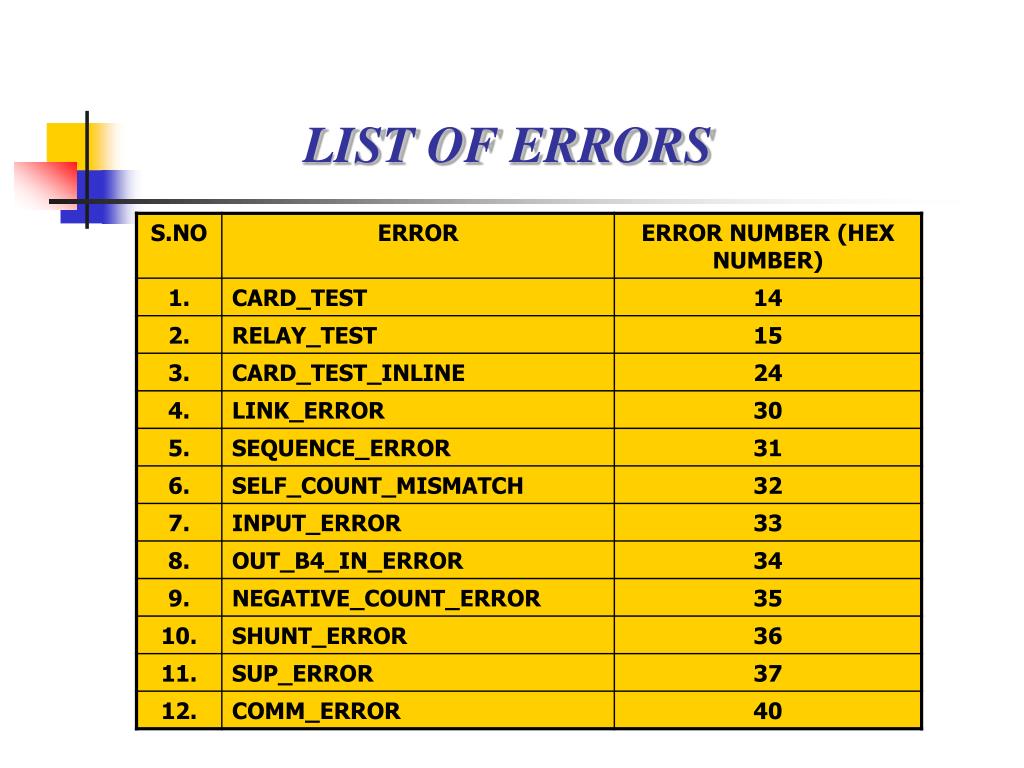 LIST OF ERRORS

| S.NO | ERROR | ERROR NUMBER (HEX NUMBER) |
|---|---|---|
| 1. | CARD_TEST | 14 |
| 2. | RELAY_TEST | 15 |
| 3. | CARD_TEST_INLINE | 24 |
| 4. | LINK_ERROR | 30 |
| 5. | SEQUENCE_ERROR | 31 |
| 6. | SELF_COUNT_MISMATCH | 32 |
| 7. | INPUT_ERROR | 33 |
| 8. | OUT_B4_IN_ERROR | 34 |
| 9. | NEGATIVE_COUNT_ERROR | 35 |
| 10. | SHUNT_ERROR | 36 |
| 11. | SUP_ERROR | 37 |
| 12. | COMM_ERROR | 40 |